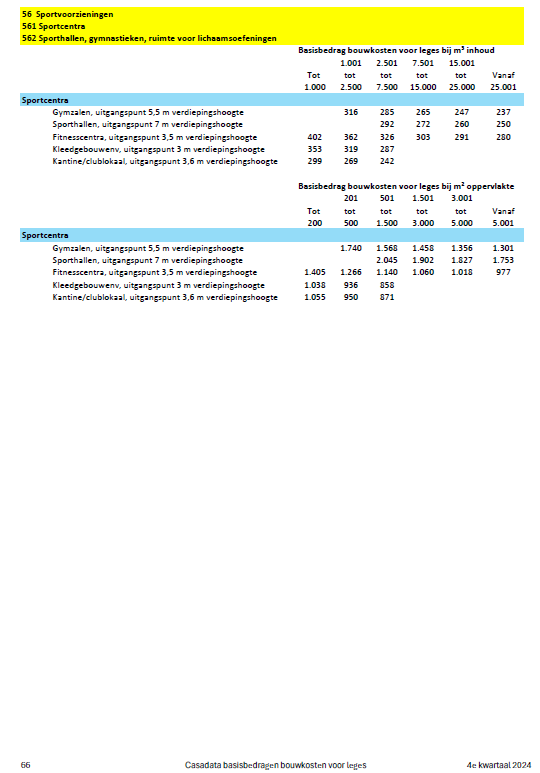 56 Sportvoorzieningen
561 Sportcentra
562 Sporthallen, gymnastieken, ruimte voor lichaamsoefeningen

Basisbedrag bouwkosten voor leges bij m³ inhoud

| | Tot 1.000 | 1.001 tot 2.500 | 2.501 tot 7.500 | 7.501 tot 15.000 | 15.001 tot 25.000 | Vanaf 25.001 |
|---|---|---|---|---|---|---|
| **Sportcentra** | | | | | | |
| Gymzalen, uitgangspunt 5,5 m verdiepingshoogte | | 316 | 285 | 265 | 247 | 237 |
| Sporthallen, uitgangspunt 7 m verdiepingshoogte | | | 292 | 272 | 260 | 250 |
| Fitnesscentra, uitgangspunt 3,5 m verdiepingshoogte | 402 | 362 | 326 | 303 | 291 | 280 |
| Kleedgebouwenv, uitgangspunt 3 m verdiepingshoogte | 353 | 319 | 287 | | | |
| Kantine/clublokaal, uitgangspunt 3,6 m verdiepingshoogte | 299 | 269 | 242 | | | |

Basisbedrag bouwkosten voor leges bij m² oppervlakte

| | Tot 200 | 201 tot 500 | 501 tot 1.500 | 1.501 tot 3.000 | 3.001 tot 5.000 | Vanaf 5.001 |
|---|---|---|---|---|---|---|
| **Sportcentra** | | | | | | |
| Gymzalen, uitgangspunt 5,5 m verdiepingshoogte | | 1.740 | 1.568 | 1.458 | 1.356 | 1.301 |
| Sporthallen, uitgangspunt 7 m verdiepingshoogte | | | 2.045 | 1.902 | 1.827 | 1.753 |
| Fitnesscentra, uitgangspunt 3,5 m verdiepingshoogte | 1.405 | 1.266 | 1.140 | 1.060 | 1.018 | 977 |
| Kleedgebouwenv, uitgangspunt 3 m verdiepingshoogte | 1.038 | 936 | 858 | | | |
| Kantine/clublokaal, uitgangspunt 3,6 m verdiepingshoogte | 1.055 | 950 | 871 | | | |

66 Casadata basisbedragen bouwkosten voor leges 4e kwartaal 2024